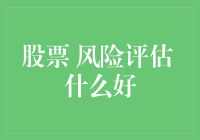 股票 风险评估
什么好